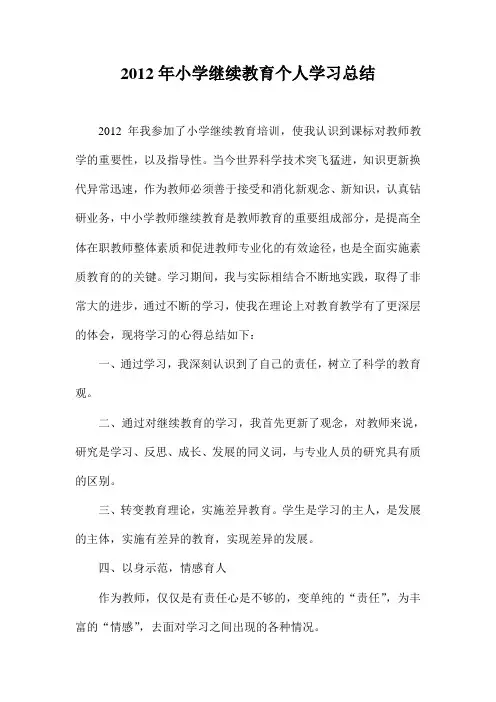 2012 年小学继续教育个人学习总结

2012 年我参加了小学继续教育培训，使我认识到课标对教师教学的重要性，以及指导性。当今世界科学技术突飞猛进，知识更新换代异常迅速，作为教师必须善于接受和消化新观念、新知识，认真钻研业务，中小学教师继续教育是教师教育的重要组成部分，是提高全体在职教师整体素质和促进教师专业化的有效途径，也是全面实施素质教育的的关键。学习期间，我与实际相结合不断地实践，取得了非常大的进步，通过不断的学习，使我在理论上对教育教学有了更深层的体会，现将学习的心得总结如下：

一、通过学习，我深刻认识到了自己的责任，树立了科学的教育观。

二、通过对继续教育的学习，我首先更新了观念，对教师来说，研究是学习、反思、成长、发展的同义词，与专业人员的研究具有质的区别。

三、转变教育理论，实施差异教育。学生是学习的主人，是发展的主体，实施有差异的教育，实现差异的发展。

四、以身示范，情感育人

作为教师，仅仅是有责任心是不够的，变单纯的“责任”，为丰富的“情感”，去面对学习之间出现的各种情况。